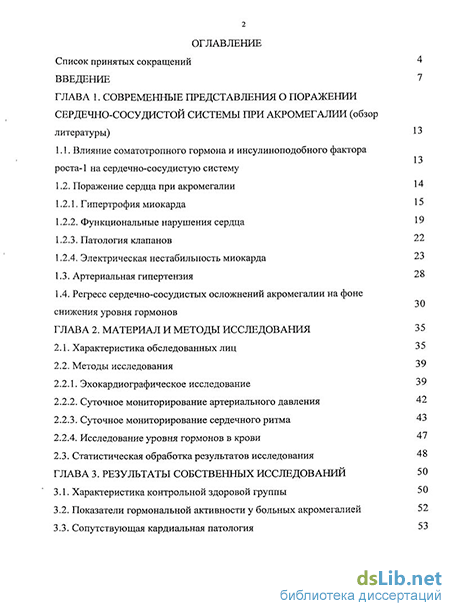 2

ОГЛАВЛЕНИЕ

Список принятых сокращений 4

ВВЕДЕНИЕ 7

ГЛАВА 1. СОВРЕМЕННЫЕ ПРЕДСТАВЛЕНИЯ О ПОРАЖЕНИИ СЕРДЕЧНО-СОСУДИСТОЙ СИСТЕМЫ ПРИ АКРОМЕГАЛИИ (обзор литературы) 13

1.1. Влияние соматотропного гормона и инсулиноподобного фактора роста-1 на сердечно-сосудистую систему 13

1.2. Поражение сердца при акромегалии 14

1.2.1. Гипертрофия миокарда 15

1.2.2. Функциональные нарушения сердца 19

1.2.3. Патология клапанов 22

1.2.4. Электрическая нестабильность миокарда 23

1.3. Артериальная гипертензия 28

1.4. Регресс сердечно-сосудистых осложнений акромегалии на фоне снижения уровня гормонов 30

ГЛАВА 2. МАТЕРИАЛ И МЕТОДЫ ИССЛЕДОВАНИЯ 35

2.1. Характеристика обследованных лиц 35

2.2. Методы исследования 39

2.2.1. Эхокардиографическое исследование 39

2.2.2. Суточное мониторирование артериального давления 42

2.2.3. Суточное мониторирование сердечного ритма 43

2.2.4. Исследование уровня гормонов в крови 47

2.3. Статистическая обработка результатов исследования 48

ГЛАВА 3. РЕЗУЛЬТАТЫ СОБСТВЕННЫХ ИССЛЕДОВАНИЙ 50

3.1. Характеристика контрольной здоровой группы 50

3.2. Показатели гормональной активности у больных акромегалией 52

3.3. Сопутствующая кардиальная патология 53

dsLib.net
библиотека диссертаций